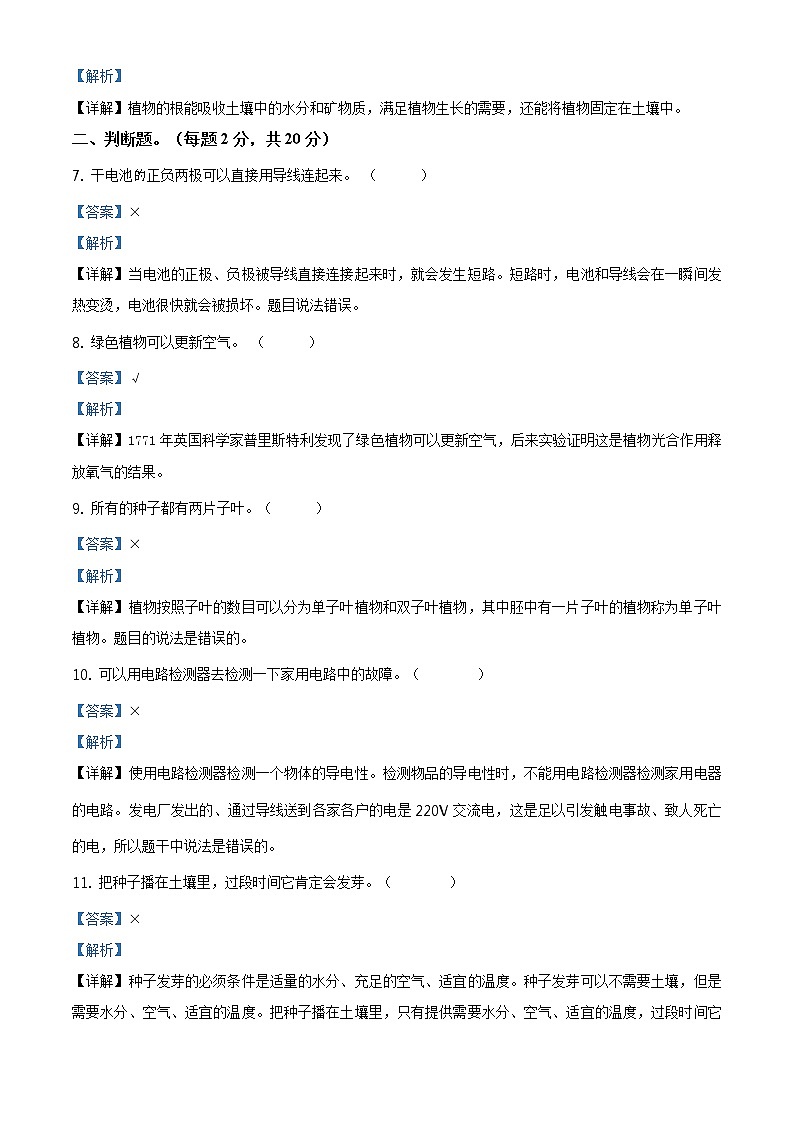 【解析】

【详解】植物的根能吸收土壤中的水分和矿物质，满足植物生长的需要，还能将植物固定在土壤中。

二、判断题。（每题 2 分，共 20 分）

7. 干电池的正负两极可以直接用导线连起来。（　　）

【答案】×

【解析】

【详解】当电池的正极、负极被导线直接连接起来时，就会发生短路。短路时，电池和导线会在一瞬间发热变烫，电池很快就会被损坏。题目说法错误。

8. 绿色植物可以更新空气。（　　）

【答案】√

【解析】

【详解】1771 年英国科学家普里斯特利发现了绿色植物可以更新空气，后来实验证明这是植物光合作用释放氧气的结果。

9. 所有的种子都有两片子叶。（　　）

【答案】×

【解析】

【详解】植物按照子叶的数目可以分为单子叶植物和双子叶植物，其中胚中有一片子叶的植物称为单子叶植物。题目的说法是错误的。

10. 可以用电路检测器去检测一下家用电路中的故障。（　　）

【答案】×

【解析】

【详解】使用电路检测器检测一个物体的导电性。检测物品的导电性时，不能用电路检测器检测家用电器的电路。发电厂发出的、通过导线送到各家各户的电是 220V 交流电，这是足以引发触电事故、致人死亡的电，所以题干中说法是错误的。

11. 把种子播在土壤里，过段时间它肯定会发芽。（　　）

【答案】×

【解析】

【详解】种子发芽的必须条件是适量的水分、充足的空气、适宜的温度。种子发芽可以不需要土壤，但是需要水分、空气、适宜的温度。把种子播在土壤里，只有提供需要水分、空气、适宜的温度，过段时间它